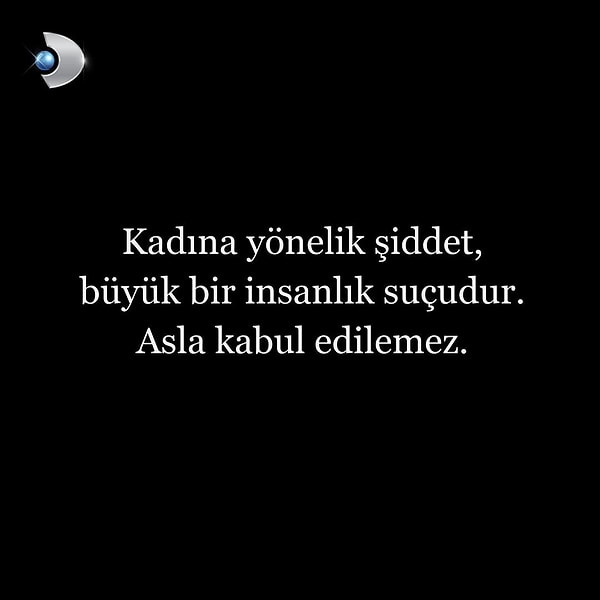 Kadına yönelik şiddet, büyük bir insanlık suçudur. Asla kabul edilemez.